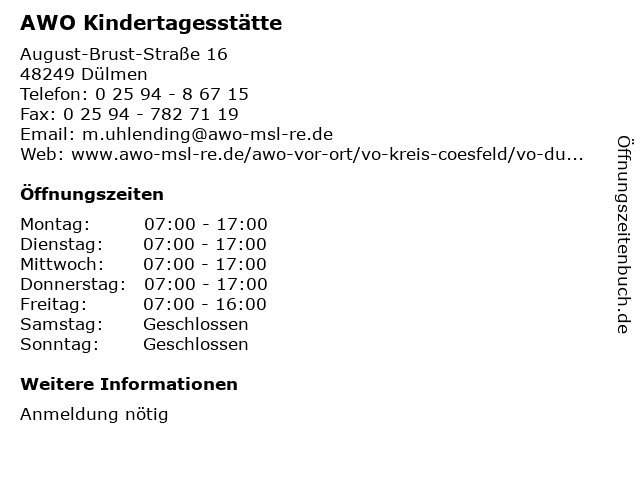 AWO Kindertagesstätte

August-Brust-Straße 16
48249 Dülmen
Telefon: 0 25 94 - 8 67 15
Fax: 0 25 94 - 782 71 19
Email: m.uhlending@awo-msl-re.de
Web: www.awo-msl-re.de/awo-vor-ort/vo-kreis-coesfeld/vo-du...

Öffnungszeiten

| Montag: | 07:00 - 17:00 |
|---|---|
| Dienstag: | 07:00 - 17:00 |
| Mittwoch: | 07:00 - 17:00 |
| Donnerstag: | 07:00 - 17:00 |
| Freitag: | 07:00 - 16:00 |
| Samstag: | Geschlossen |
| Sonntag: | Geschlossen |

Weitere Informationen

Anmeldung nötig

Öffnungszeitenbuch.de